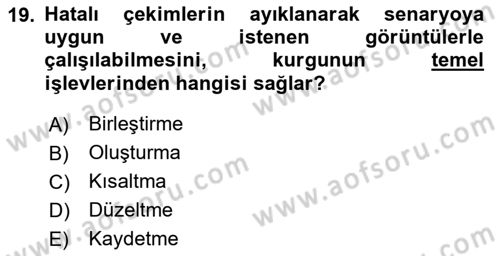 19. Hatalı çekimlerin ayıklanarak senaryoya uygun ve istenen görüntülerle çalışılabilmesini, kurgunun temel işlevlerinden hangisi sağlar?

A) Birleştirme
B) Oluşturma
C) Kısaltma
D) Düzeltme
E) Kaydetme

www.aofsoru.com
www.aofsoru.com
www.aofsoru.com
www.aofsoru.com
www.aofsoru.com